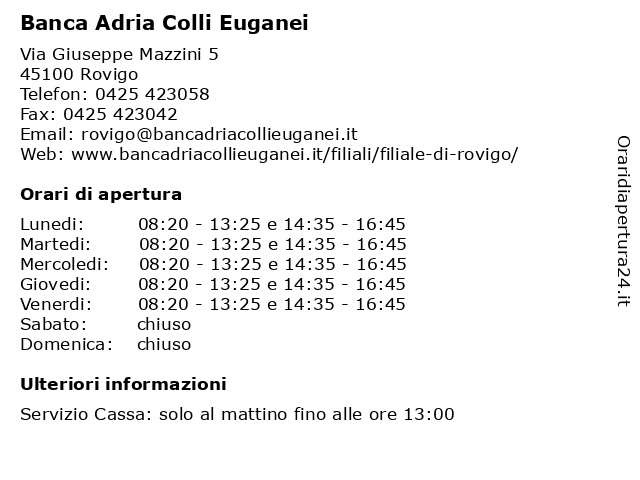 Banca Adria Colli Euganei

Via Giuseppe Mazzini 5
45100 Rovigo
Telefon: 0425 423058
Fax: 0425 423042
Email: rovigo@bancadriacollieuganei.it
Web: www.bancadriacollieuganei.it/filiali/filiale-di-rovigo/

Orari di apertura

| | |
|---|---|
| Lunedi: | 08:20 - 13:25 e 14:35 - 16:45 |
| Martedi: | 08:20 - 13:25 e 14:35 - 16:45 |
| Mercoledi: | 08:20 - 13:25 e 14:35 - 16:45 |
| Giovedi: | 08:20 - 13:25 e 14:35 - 16:45 |
| Venerdi: | 08:20 - 13:25 e 14:35 - 16:45 |
| Sabato: | chiuso |
| Domenica: | chiuso |

Ulteriori informazioni

Servizio Cassa: solo al mattino fino alle ore 13:00

Oraridiapertura24.it